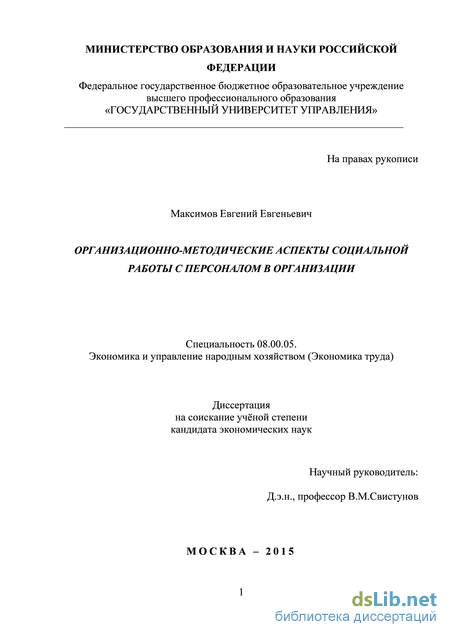 МИНИСТЕРСТВО ОБРАЗОВАНИЯ И НАУКИ РОССИЙСКОЙ ФЕДЕРАЦИИ
Федеральное государственное бюджетное образовательное учреждение высшего профессионального образования «ГОСУДАРСТВЕННЫЙ УНИВЕРСИТЕТ УПРАВЛЕНИЯ»

На правах рукописи

Максимов Евгений Евгеньевич

ОРГАНИЗАЦИОННО-МЕТОДИЧЕСКИЕ АСПЕКТЫ СОЦИАЛЬНОЙ РАБОТЫ С ПЕРСОНАЛОМ В ОРГАНИЗАЦИИ

Специальность 08.00.05.
Экономика и управление народным хозяйством (Экономика труда)

Диссертация
на соискание учёной степени
кандидата экономических наук

Научный руководитель:

Д.э.н., профессор В.М.Свистунов

МОСКВА – 2015

1

dsLib.net
библиотека диссертаций